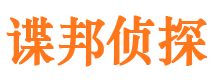 谍邦侦探